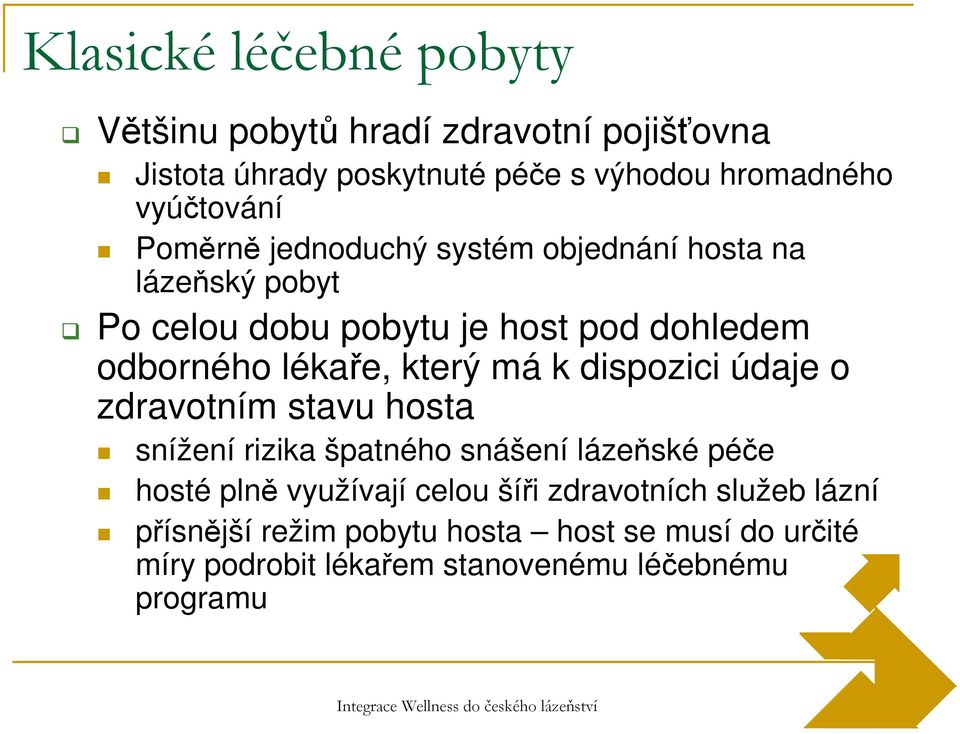 Klasické léčebné pobyty

Většinu pobytů hradí zdravotní pojišťovna

Jistota úhrady poskytnuté péče s výhodou hromadného vyúčtování

Poměrně jednoduchý systém objednání hosta na lázeňský pobyt

Po celou dobu pobytu je host pod dohledem odborného lékaře, který má k dispozici údaje o zdravotním stavu hosta

snížení rizika špatného snášení lázeňské péče

hosté plně využívají celou šíři zdravotních služeb lázní

přísnější režim pobytu hosta – host se musí do určité míry podrobit lékařem stanovenému léčebnému programu

Integrace Wellness do českého lázeňství